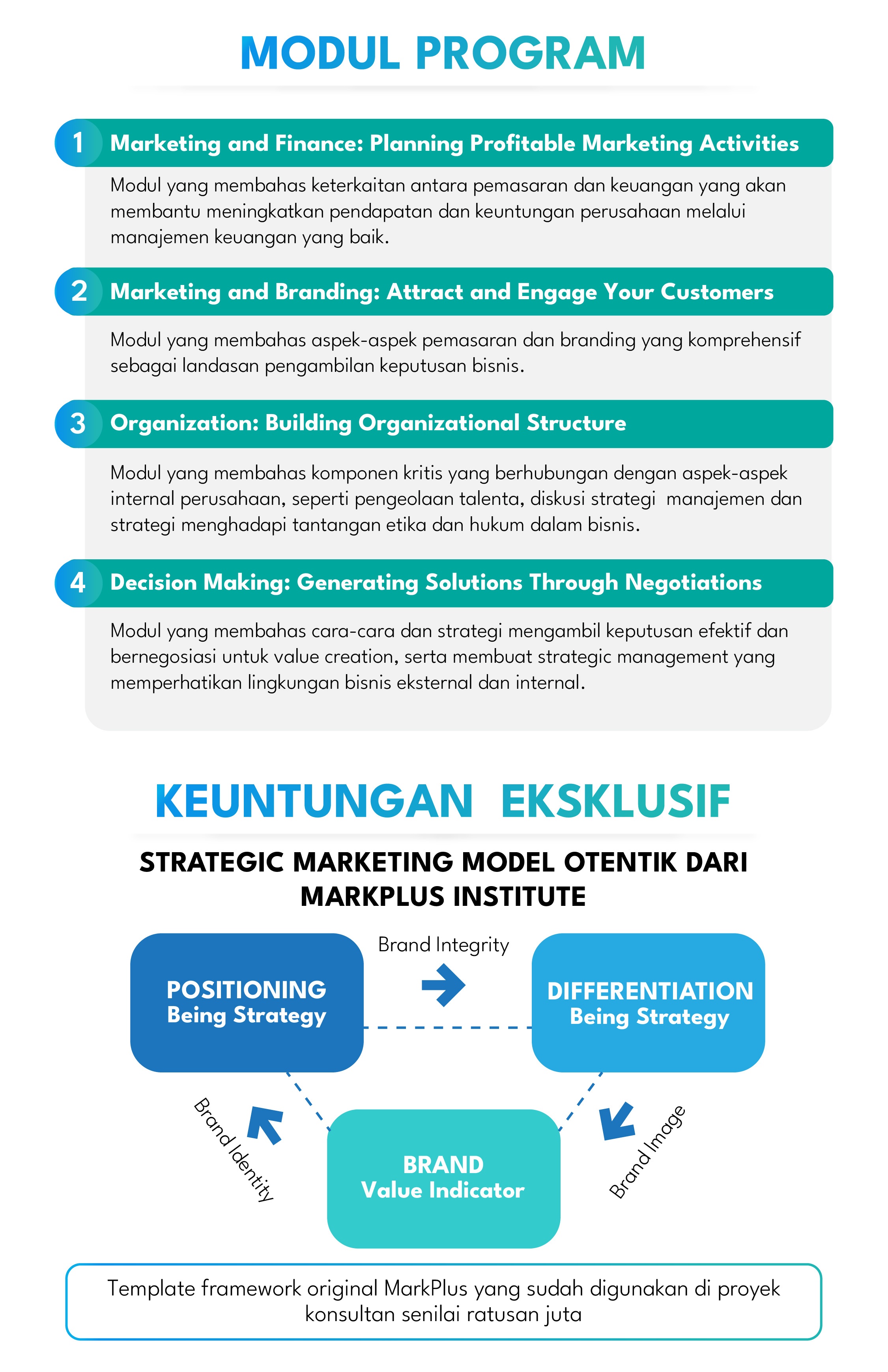 MODUL PROGRAM

1 Marketing and Finance: Planning Profitable Marketing Activities

Modul yang membahas keterkaitan antara pemasaran dan keuangan yang akan membantu meningkatkan pendapatan dan keuntungan perusahaan melalui manajemen keuangan yang baik.

2 Marketing and Branding: Attract and Engage Your Customers

Modul yang membahas aspek-aspek pemasaran dan branding yang komprehensif sebagai landasan pengambilan keputusan bisnis.

3 Organization: Building Organizational Structure

Modul yang membahas komponen kritis yang berhubungan dengan aspek-aspek internal perusahaan, seperti pengeolaan talenta, diskusi strategi manajemen dan strategi menghadapi tantangan etika dan hukum dalam bisnis.

4 Decision Making: Generating Solutions Through Negotiations

Modul yang membahas cara-cara dan strategi mengambil keputusan efektif dan bernegosiasi untuk value creation, serta membuat strategic management yang memperhatikan lingkungan bisnis eksternal dan internal.

KEUNTUNGAN EKSKLUSIF

STRATEGIC MARKETING MODEL OTENTIK DARI MARKPLUS INSTITUTE

POSITIONING
Being Strategy

Brand Integrity

DIFFERENTIATION
Being Strategy

Brand Identity

BRAND
Value Indicator

Brand Image

Template framework original MarkPlus yang sudah digunakan di proyek konsultan senilai ratusan juta